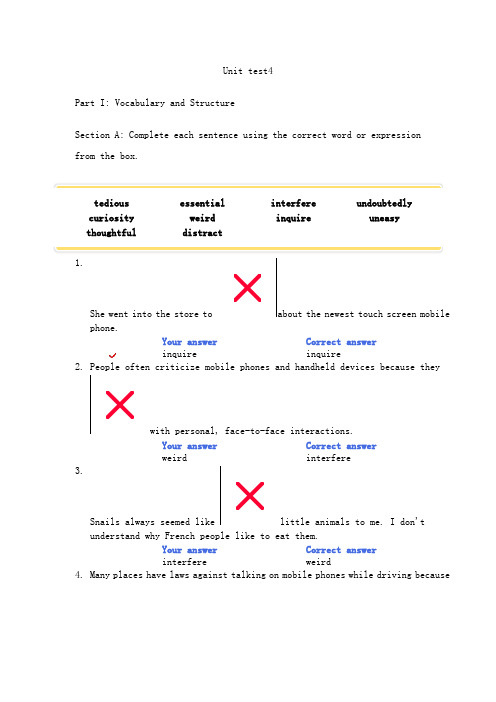 Unit test4

Part I: Vocabulary and Structure

Section A: Complete each sentence using the correct word or expression from the box.

| tedious | essential | interfere | undoubtedly |
|---|---|---|---|
| curiosity | weird | inquire | uneasy |
| thoughtful | distract | | |

1. She went into the store to about the newest touch screen mobile phone.

Your answer
inquire

Correct answer
inquire

2. People often criticize mobile phones and handheld devices because they with personal, face-to-face interactions.

Your answer
weird

Correct answer
interfere

3. Snails always seemed like little animals to me. I don't understand why French people like to eat them.

Your answer
interfere

Correct answer
weird

4. Many places have laws against talking on mobile phones while driving because